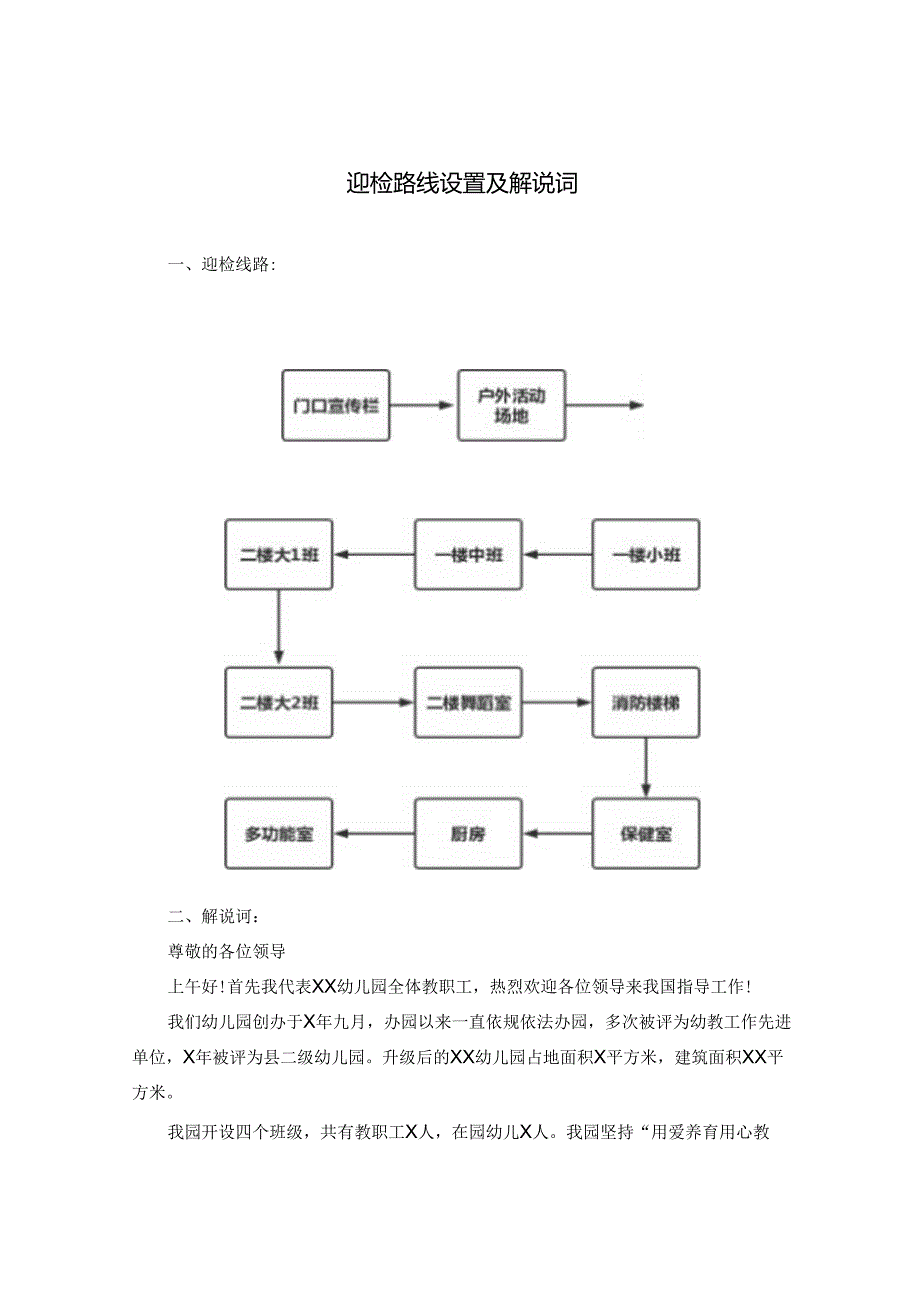 迎检路线设置及解说词

一、迎检线路:

门口宣传栏

户外活动场地

一楼小班

一楼中班

二楼大1班

二楼大2班

二楼舞蹈室

消防楼梯

保健室

厨房

多功能室

二、解说词:

尊敬的各位领导

上午好!首先我代表XX幼儿园全体教职工，热烈欢迎各位领导来我国指导工作!

我们幼儿园创办于X年九月，办园以来一直依规依法办园，多次被评为幼教工作先进单位，X年被评为县二级幼儿园。升级后的XX幼儿园占地面积X平方米，建筑面积XX平方米。

我园开设四个班级，共有教职工X人，在园幼儿X人。我园坚持“用爱养育用心教